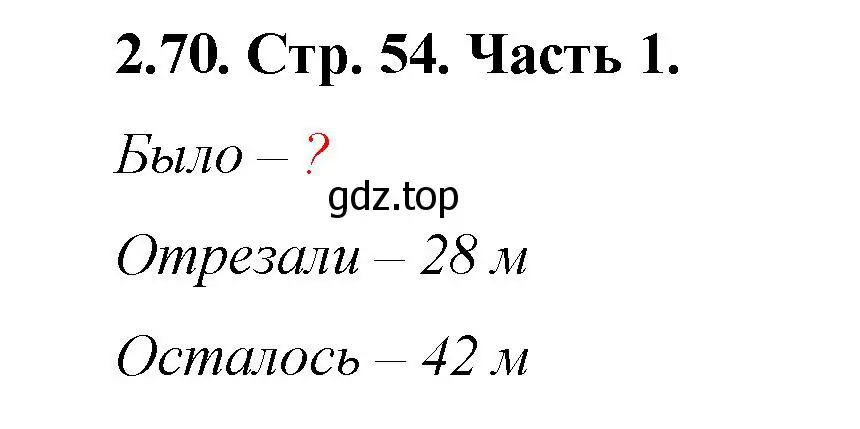 2.70. Стр. 54. Часть 1.

Было – ?

gdz.top

Отрезали – 28 м

Осталось – 42 м